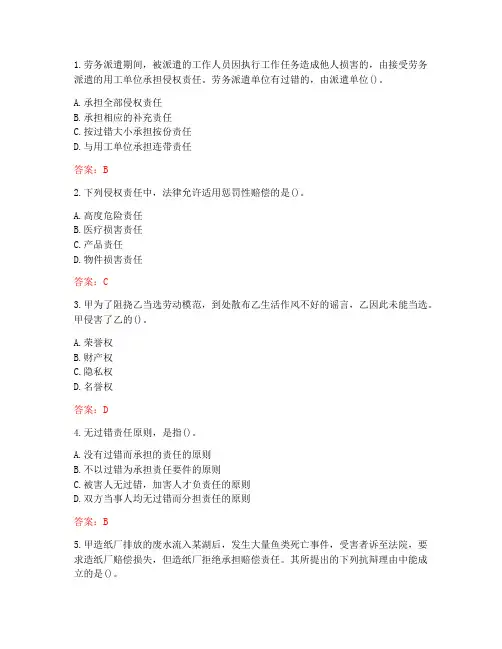 1.劳务派遣期间，被派遣的工作人员因执行工作任务造成他人损害的，由接受劳务派遣的用工单位承担侵权责任。劳务派遣单位有过错的，由派遣单位()。

A.承担全部侵权责任
B.承担相应的补充责任
C.按过错大小承担按份责任
D.与用工单位承担连带责任

答案：B

2.下列侵权责任中，法律允许适用惩罚性赔偿的是()。

A.高度危险责任
B.医疗损害责任
C.产品责任
D.物件损害责任

答案：C

3.甲为了阻挠乙当选劳动模范，到处散布乙生活作风不好的谣言，乙因此未能当选。甲侵害了乙的()。

A.荣誉权
B.财产权
C.隐私权
D.名誉权

答案：D

4.无过错责任原则，是指()。

A.没有过错而承担的责任的原则
B.不以过错为承担责任要件的原则
C.被害人无过错，加害人才负责任的原则
D.双方当事人均无过错而分担责任的原则

答案：B

5.甲造纸厂排放的废水流入某湖后，发生大量鱼类死亡事件，受害者诉至法院，要求造纸厂赔偿损失，但造纸厂拒绝承担赔偿责任。其所提出的下列抗辩理由中能成立的是()。